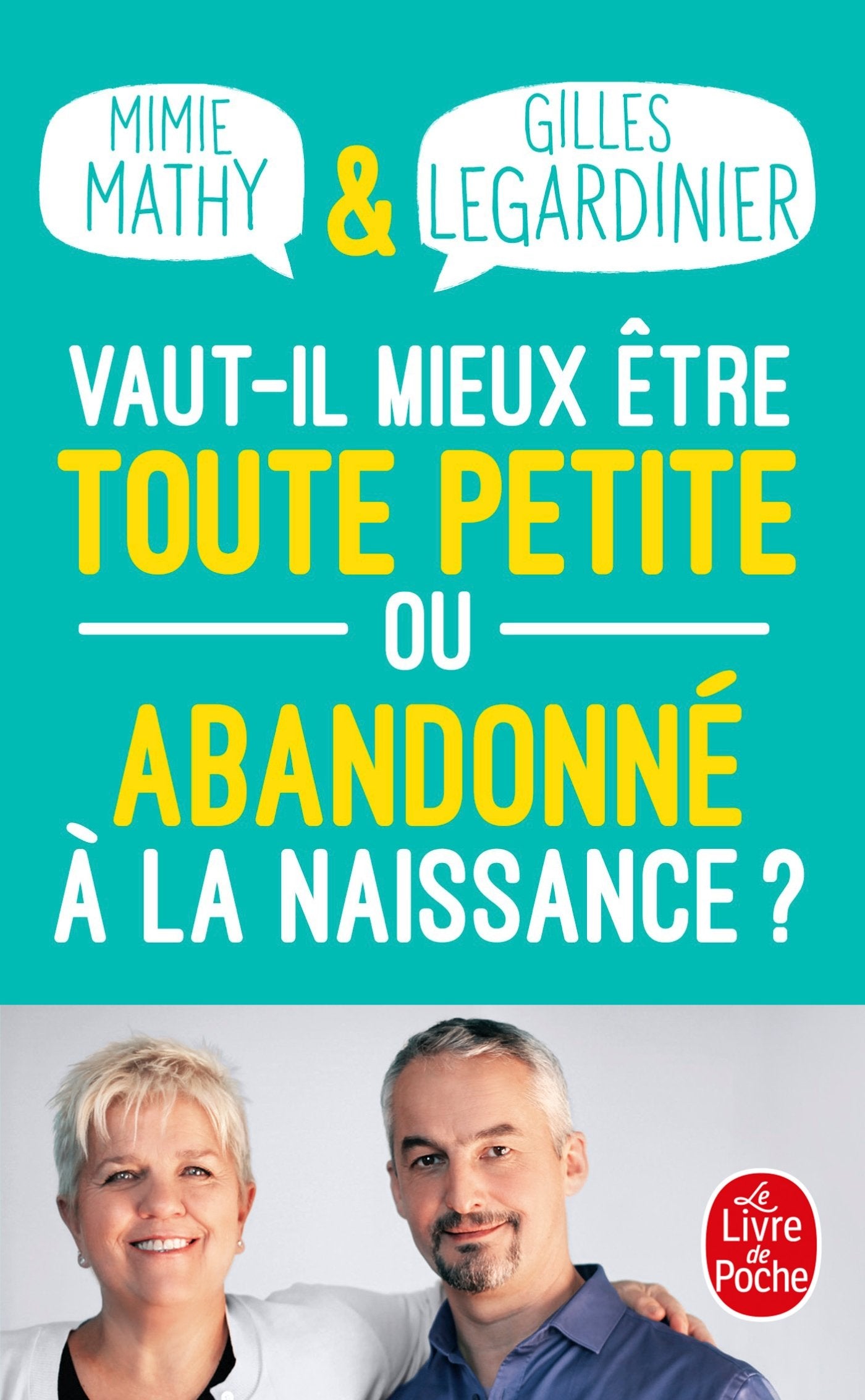 MIMIE MATHY & GILLES LEGARDINIER

VAUT-IL MIEUX ÊTRE TOUTE PETITE OU ABANDONNÉ À LA NAISSANCE ?

Le Livre de Poche